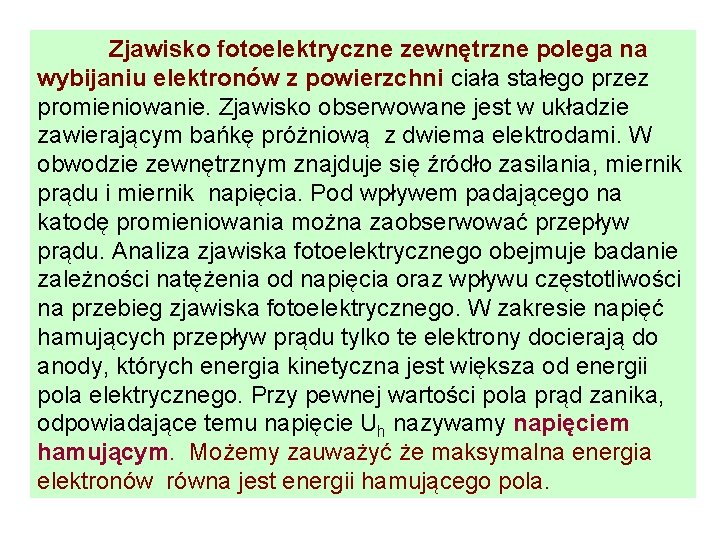 Zjawisko fotoelektryczne zewnętrzne polega na wybijaniu elektronów z powierzchni ciała stałego przez promieniowanie. Zjawisko obserwowane jest w układzie zawierającym bańkę próżniową z dwiema elektrodami. W obwodzie zewnętrznym znajduje się źródło zasilania, miernik prądu i miernik napięcia. Pod wpływem padającego na katodę promieniowania można zaobserwować przepływ prądu. Analiza zjawiska fotoelektrycznego obejmuje badanie zależności natężenia od napięcia oraz wpływu częstotliwości na przebieg zjawiska fotoelektrycznego. W zakresie napięć hamujących przepływ prądu tylko te elektrony docierają do anody, których energia kinetyczna jest większa od energii pola elektrycznego. Przy pewnej wartości pola prąd zanika, odpowiadające temu napięcie $U_h$ nazywamy napięciem hamującym. Możemy zauważyć że maksymalna energia elektronów równa jest energii hamującego pola.